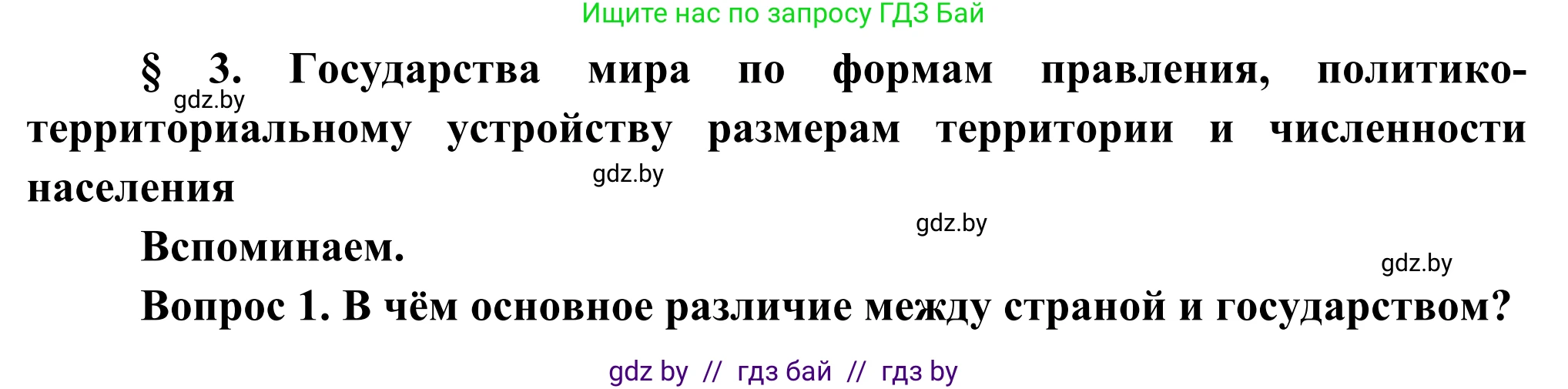 Ищите нас по запросу ГДЗ Бай

§ 3. Государства мира по формам правления, политико-территориальному устройству размерам территории и численности населения

gdz.by

gdz.by

gdz.by

Вспоминаем.

gdz.by

Вопрос 1. В чём основное различие между страной и государством?

gdz by // гдз бай // гдз by